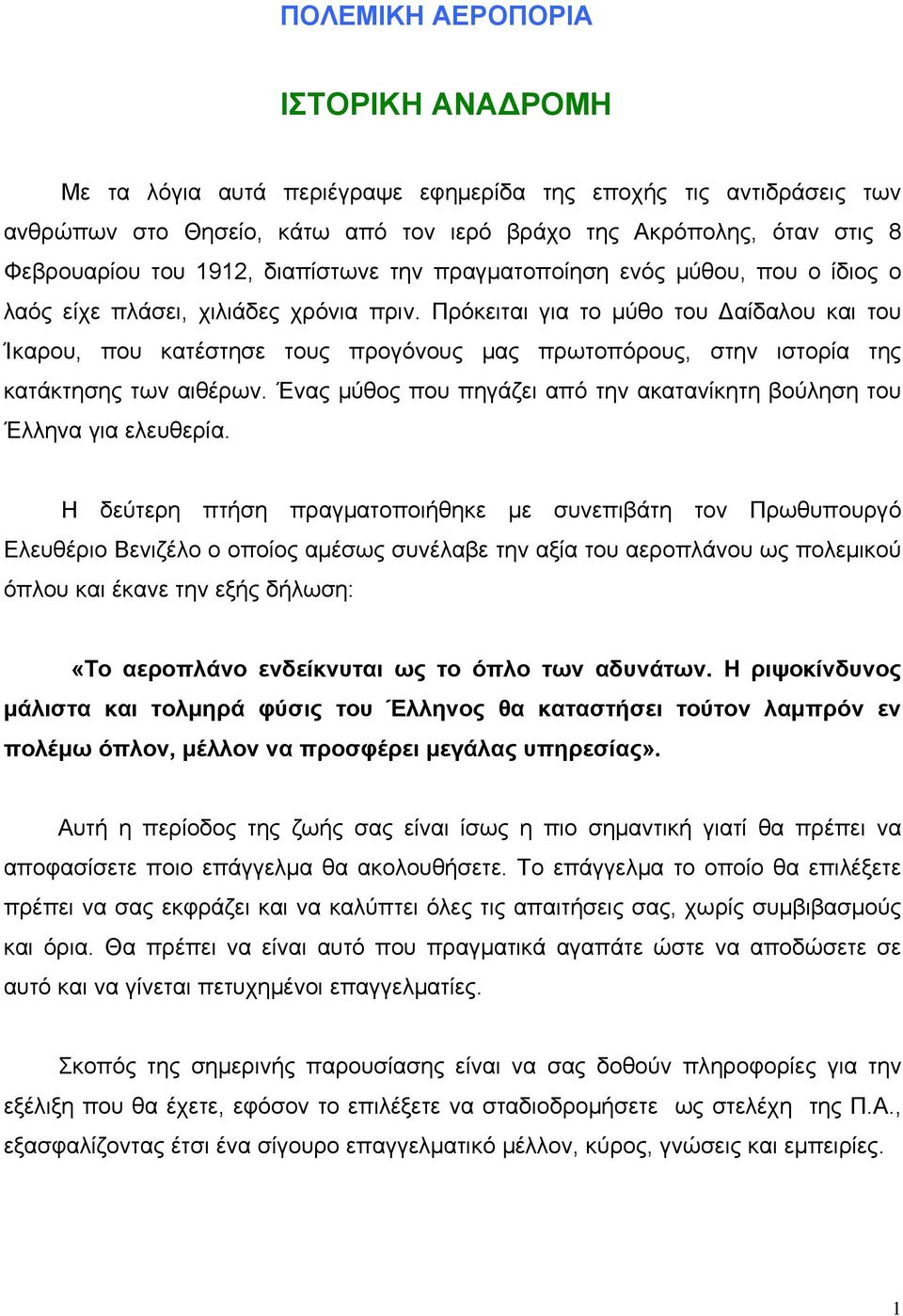 ΠΟΛΕΜΙΚΗ ΑΕΡΟΠΟΡΙΑ

ΙΣΤΟΡΙΚΗ ΑΝΑΔΡΟΜΗ

Με τα λόγια αυτά περιέγραψε εφημερίδα της εποχής τις αντιδράσεις των ανθρώπων στο Θησείο, κάτω από τον ιερό βράχο της Ακρόπολης, όταν στις 8 Φεβρουαρίου του 1912, διαπίστωνε την πραγματοποίηση ενός μύθου, που ο ίδιος ο λαός είχε πλάσει, χιλιάδες χρόνια πριν. Πρόκειται για το μύθο του Δαίδαλου και του Ίκαρου, που κατέστησε τους προγόνους μας πρωτοπόρους, στην ιστορία της κατάκτησης των αιθέρων. Ένας μύθος που πηγάζει από την ακατανίκητη βούληση του Έλληνα για ελευθερία.

Η δεύτερη πτήση πραγματοποιήθηκε με συνεπιβάτη τον Πρωθυπουργό Ελευθέριο Βενιζέλο ο οποίος αμέσως συνέλαβε την αξία του αεροπλάνου ως πολεμικού όπλου και έκανε την εξής δήλωση:

«Το αεροπλάνο ενδείκνυται ως το όπλο των αδυνάτων. Η ριψοκίνδυνος μάλιστα και τολμηρά φύσις του Έλληνος θα καταστήσει τούτον λαμπρόν εν πολέμω όπλον, μέλλον να προσφέρει μεγάλας υπηρεσίας».

Αυτή η περίοδος της ζωής σας είναι ίσως η πιο σημαντική γιατί θα πρέπει να αποφασίσετε ποιο επάγγελμα θα ακολουθήσετε. Το επάγγελμα το οποίο θα επιλέξετε πρέπει να σας εκφράζει και να καλύπτει όλες τις απαιτήσεις σας, χωρίς συμβιβασμούς και όρια. Θα πρέπει να είναι αυτό που πραγματικά αγαπάτε ώστε να αποδώσετε σε αυτό και να γίνεται πετυχημένοι επαγγελματίες.

Σκοπός της σημερινής παρουσίασης είναι να σας δοθούν πληροφορίες για την εξέλιξη που θα έχετε, εφόσον το επιλέξετε να σταδιοδρομήσετε ως στελέχη της Π.Α., εξασφαλίζοντας έτσι ένα σίγουρο επαγγελματικό μέλλον, κύρος, γνώσεις και εμπειρίες.

1